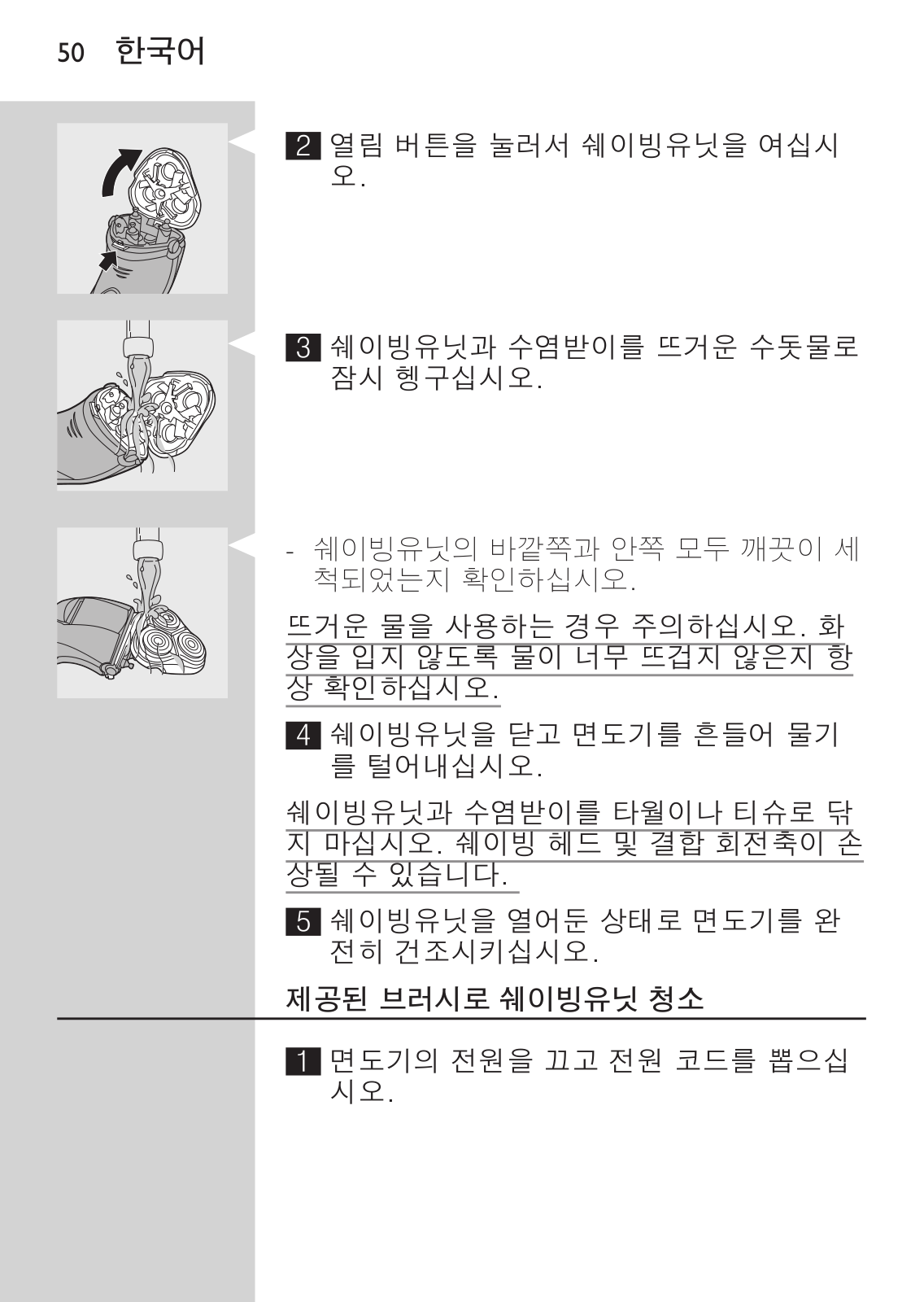 50 한국어

2 열림 버튼을 눌러서 쉐이빙유닛을 여십시오.

3 쉐이빙유닛과 수염받이를 뜨거운 수돗물로 잠시 헹구십시오.

- 쉐이빙유닛의 바깥쪽과 안쪽 모두 깨끗이 세척되었는지 확인하십시오.

뜨거운 물을 사용하는 경우 주의하십시오. 화상을 입지 않도록 물이 너무 뜨겁지 않은지 항상 확인하십시오.

4 쉐이빙유닛을 닫고 면도기를 흔들어 물기를 털어내십시오.

쉐이빙유닛과 수염받이를 타월이나 티슈로 닦지 마십시오. 쉐이빙 헤드 및 결합 회전축이 손상될 수 있습니다.

5 쉐이빙유닛을 열어둔 상태로 면도기를 완전히 건조시키십시오.

제공된 브러시로 쉐이빙유닛 청소

1 면도기의 전원을 끄고 전원 코드를 뽑으십시오.